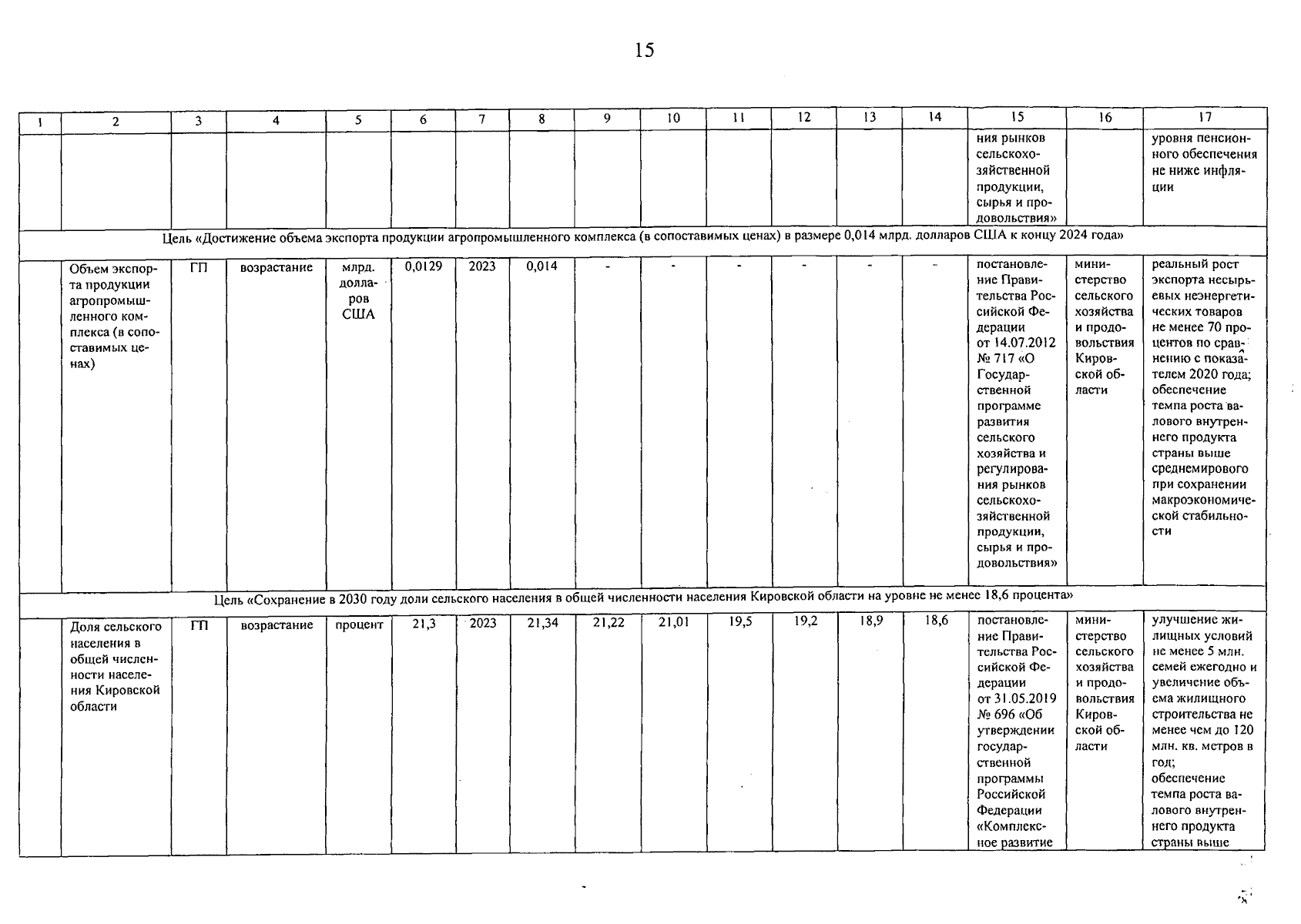 15

| 1 | 2 | 3 | 4 | 5 | 6 | 7 | 8 | 9 | 10 | 11 | 12 | 13 | 14 | 15 | 16 | 17 |
|---|---|---|---|---|---|---|---|---|---|---|---|---|---|---|---|---|
| | | | | | | | | | | | | | | ния рынков сельскохозяйственной продукции, сырья и продовольствия» | | уровня пенсионного обеспечения не ниже инфляции |
| Цель «Достижение объема экспорта продукции агропромышленного комплекса (в сопоставимых ценах) в размере 0,014 млрд. долларов США к концу 2024 года» | | | | | | | | | | | | | | | | |
| | Объем экспорта продукции агропромышленного комплекса (в сопоставимых ценах) | ГП | возрастание | млрд. долларов США | 0,0129 | 2023 | 0,014 | - | - | - | - | - | - | постановление Правительства Российской Федерации от 14.07.2012 № 717 «О Государственной программе развития сельского хозяйства и регулирования рынков сельскохозяйственной продукции, сырья и продовольствия» | министерство сельского хозяйства и продовольствия Кировской области | реальный рост экспорта несырьевых неэнергетических товаров не менее 70 процентов по сравнению с показателем 2020 года; обеспечение темпа роста валового внутреннего продукта страны выше среднемирового при сохранении макроэкономической стабильности |
| Цель «Сохранение в 2030 году доли сельского населения в общей численности населения Кировской области на уровне не менее 18,6 процента» | | | | | | | | | | | | | | | | |
| | Доля сельского населения в общей численности населения Кировской области | ГП | возрастание | процент | 21,3 | 2023 | 21,34 | 21,22 | 21,01 | 19,5 | 19,2 | 18,9 | 18,6 | постановление Правительства Российской Федерации от 31.05.2019 № 696 «Об утверждении государственной программы Российской Федерации «Комплексное развитие | министерство сельского хозяйства и продовольствия Кировской области | улучшение жилищных условий не менее 5 млн. семей ежегодно и увеличение объема жилищного строительства не менее чем до 120 млн. кв. метров в год; обеспечение темпа роста валового внутреннего продукта страны выше |